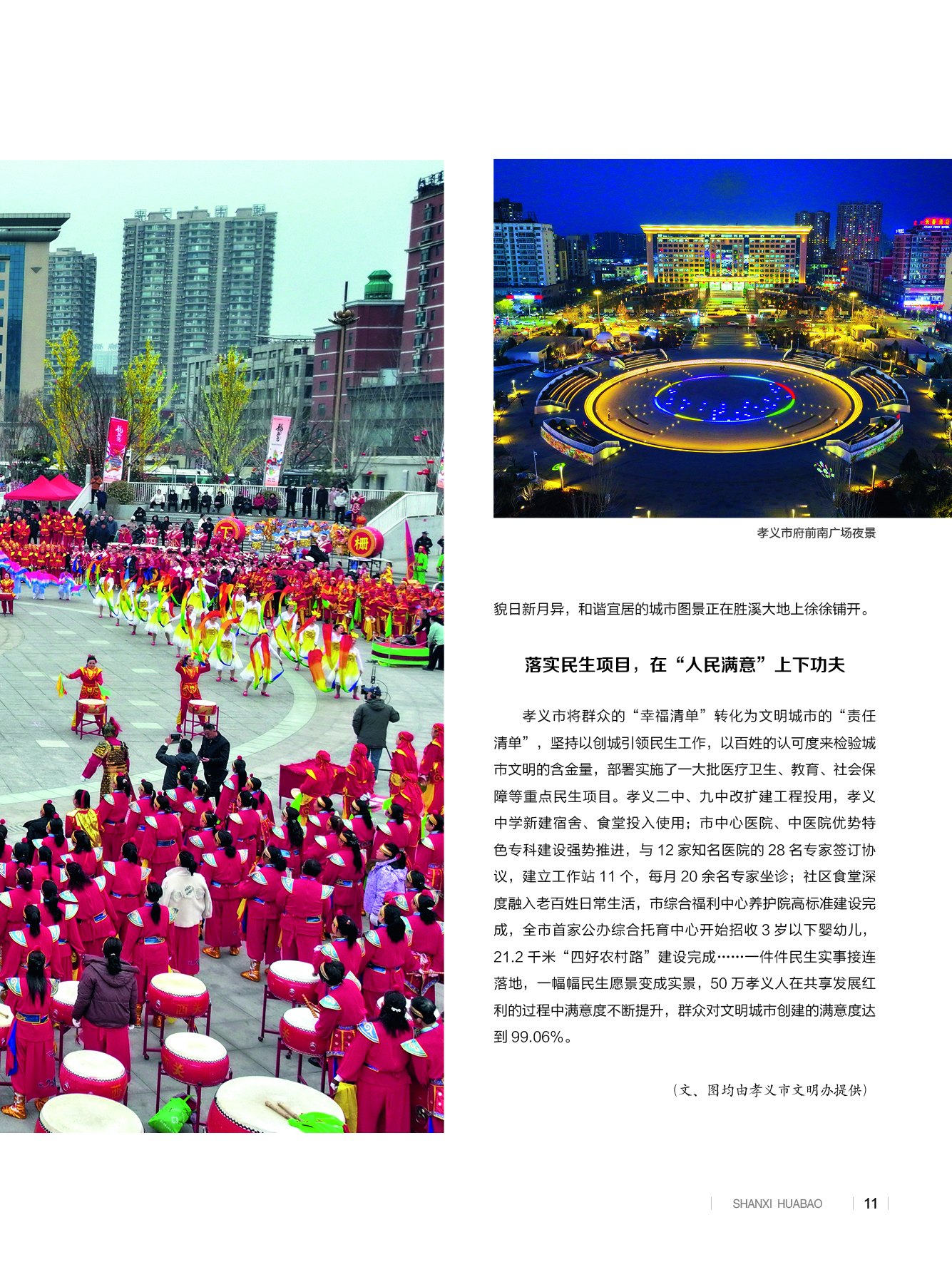 孝义市府前南广场夜景

貌日新月异，和谐宜居的城市图景正在胜溪大地上徐徐铺开。

落实民生项目，在“人民满意”上下功夫

孝义市将群众的“幸福清单”转化为文明城市的“责任清单”，坚持以创城引领民生工作，以百姓的认可度来检验城市文明的含金量，部署实施了一大批医疗卫生、教育、社会保障等重点民生项目。孝义二中、九中改扩建工程投用，孝义中学新建宿舍、食堂投入使用；市中心医院、中医院优势特色专科建设强势推进，与 12 家知名医院的 28 名专家签订协议，建立工作站 11 个，每月 20 余名专家坐诊；社区食堂深度融入老百姓日常生活，市综合福利中心养护院高标准建设完成，全市首家公办综合托育中心开始招收 3 岁以下婴幼儿，21.2 千米“四好农村路”建设完成……一件件民生实事接连落地，一幅幅民生愿景变成实景，50 万孝义人在共享发展红利的过程中满意度不断提升，群众对文明城市创建的满意度达到 99.06%。

（文、图均由孝义市文明办提供）

SHANXI HUABAO 11